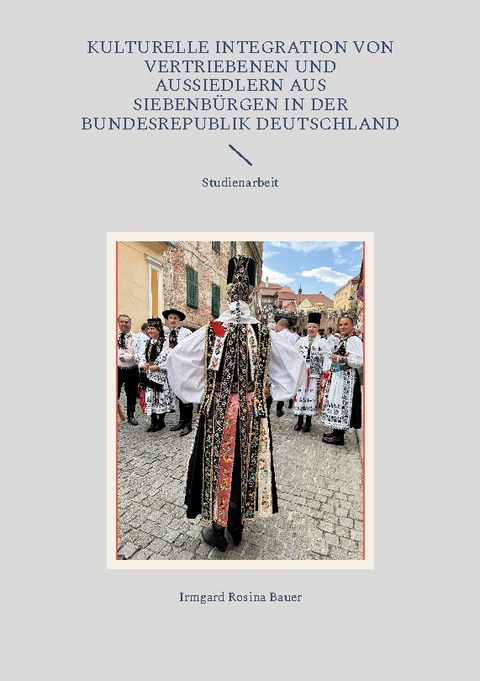 KULTURELLE INTEGRATION VON VERTRIEBENEN UND AUSSIEDLERN AUS SIEBENBÜRGEN IN DER BUNDESREPUBLIK DEUTSCHLAND

Studienarbeit

Irmgard Rosina Bauer